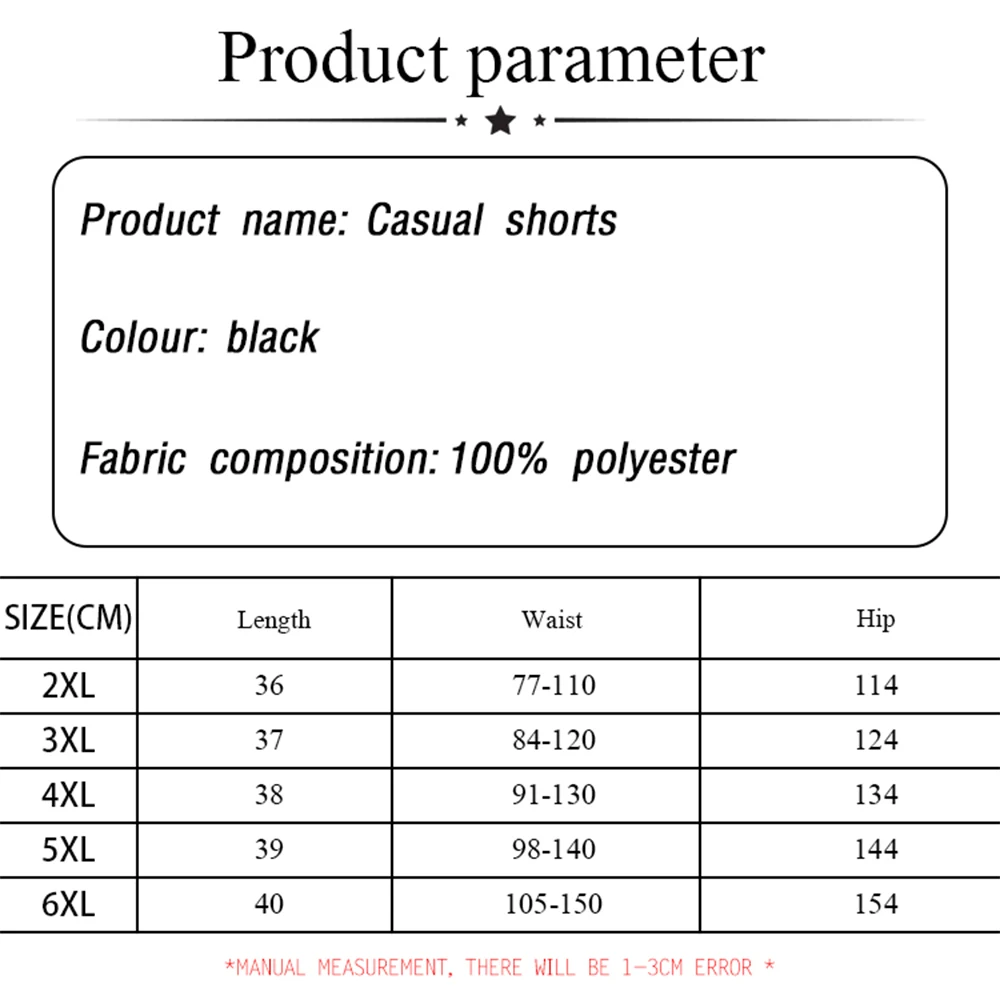 Product parameter

Product name: Casual shorts

Colour: black

Fabric composition: 100% polyester

| SIZE(CM) | Length | Waist | Hip |
|---|---|---|---|
| 2XL | 36 | 77-110 | 114 |
| 3XL | 37 | 84-120 | 124 |
| 4XL | 38 | 91-130 | 134 |
| 5XL | 39 | 98-140 | 144 |
| 6XL | 40 | 105-150 | 154 |

*MANUAL MEASUREMENT, THERE WILL BE 1-3CM ERROR *